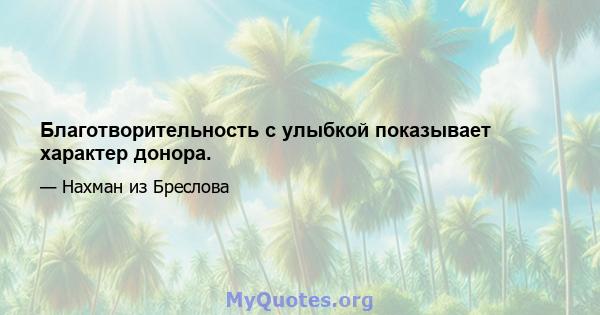 Благотворительность с улыбкой показывает характер донора.

— Нахман из Бреслова

MyQuotes.org